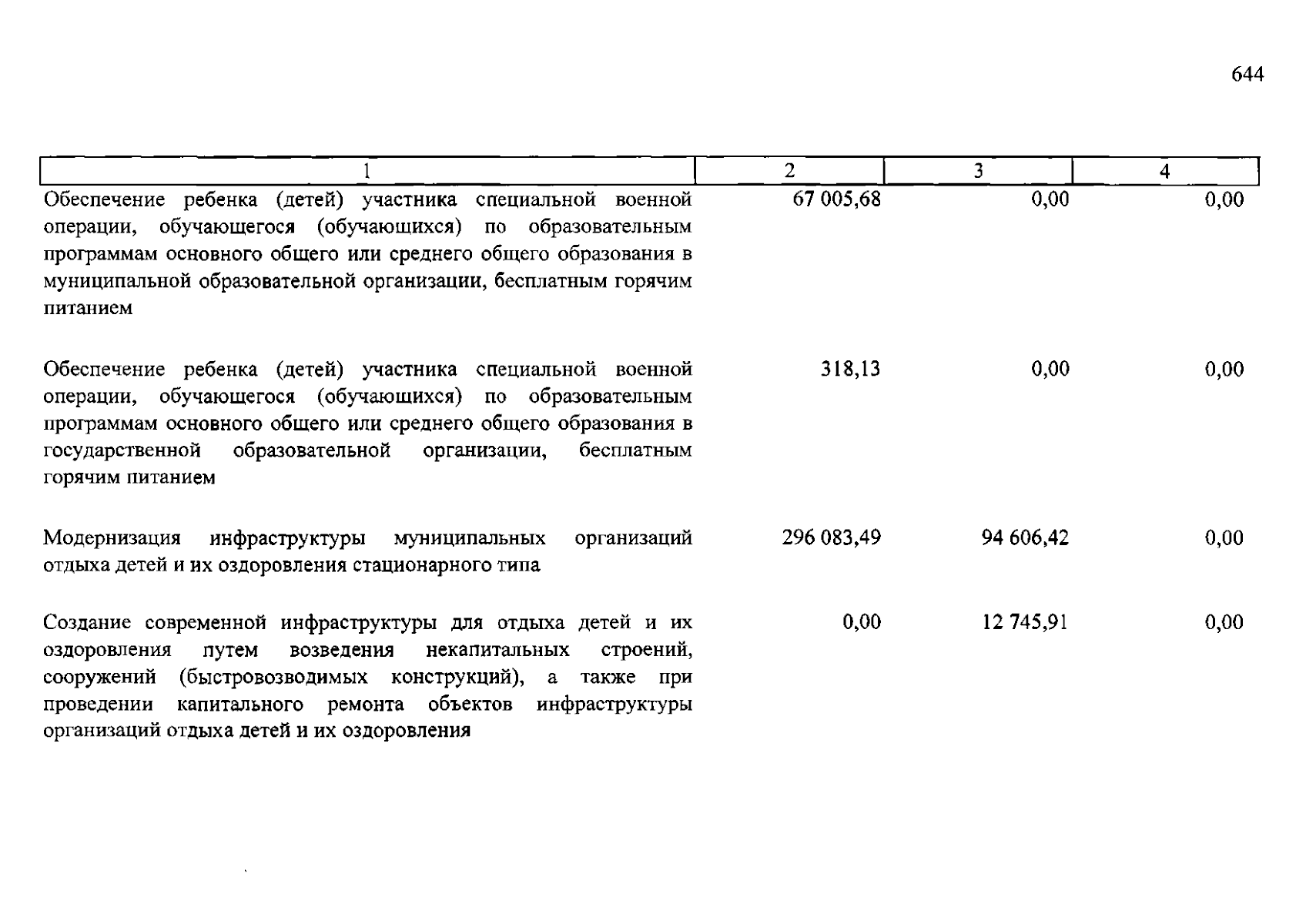 644

| 1 | 2 | 3 | 4 |
|---|---|---|---|
| Обеспечение ребенка (детей) участника специальной военной операции, обучающегося (обучающихся) по образовательным программам основного общего или среднего общего образования в муниципальной образовательной организации, бесплатным горячим питанием | 67 005,68 | 0,00 | 0,00 |
| Обеспечение ребенка (детей) участника специальной военной операции, обучающегося (обучающихся) по образовательным программам основного общего или среднего общего образования в государственной образовательной организации, бесплатным горячим питанием | 318,13 | 0,00 | 0,00 |
| Модернизация инфраструктуры муниципальных организаций отдыха детей и их оздоровления стационарного типа | 296 083,49 | 94 606,42 | 0,00 |
| Создание современной инфраструктуры для отдыха детей и их оздоровления путем возведения некапитальных строений, сооружений (быстровозводимых конструкций), а также при проведении капитального ремонта объектов инфраструктуры организаций отдыха детей и их оздоровления | 0,00 | 12 745,91 | 0,00 |